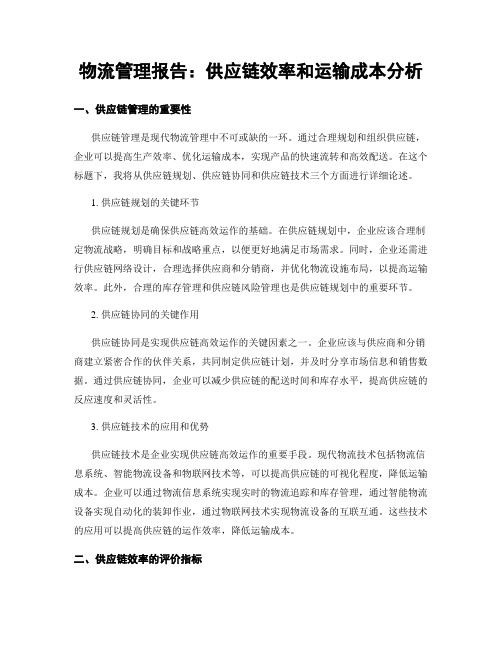 物流管理报告：供应链效率和运输成本分析

一、供应链管理的重要性

供应链管理是现代物流管理中不可或缺的一环。通过合理规划和组织供应链，企业可以提高生产效率、优化运输成本，实现产品的快速流转和高效配送。在这个标题下，我将从供应链规划、供应链协同和供应链技术三个方面进行详细论述。

1. 供应链规划的关键环节

供应链规划是确保供应链高效运作的基础。在供应链规划中，企业应该合理制定物流战略，明确目标和战略重点，以便更好地满足市场需求。同时，企业还需进行供应链网络设计，合理选择供应商和分销商，并优化物流设施布局，以提高运输效率。此外，合理的库存管理和供应链风险管理也是供应链规划中的重要环节。

2. 供应链协同的关键作用

供应链协同是实现供应链高效运作的关键因素之一。企业应该与供应商和分销商建立紧密合作的伙伴关系，共同制定供应链计划，并及时分享市场信息和销售数据。通过供应链协同，企业可以减少供应链的配送时间和库存水平，提高供应链的反应速度和灵活性。

3. 供应链技术的应用和优势

供应链技术是企业实现供应链高效运作的重要手段。现代物流技术包括物流信息系统、智能物流设备和物联网技术等，可以提高供应链的可视化程度，降低运输成本。企业可以通过物流信息系统实现实时的物流追踪和库存管理，通过智能物流设备实现自动化的装卸作业，通过物联网技术实现物流设备的互联互通。这些技术的应用可以提高供应链的运作效率，降低运输成本。

二、供应链效率的评价指标